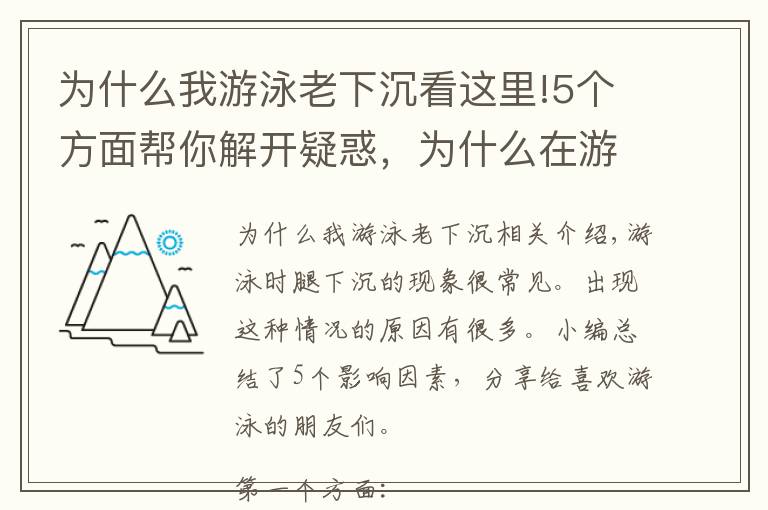 为什么我游泳老下沉看这里!5个方面帮你解开疑惑，为什么在游

为什么我游泳老下沉相关介绍，游泳时腿下沉的现象很常见。出现这种情况的原因有很多。小编总结了5个影响因素，分享给喜欢游泳的朋友们。

第一个方面：